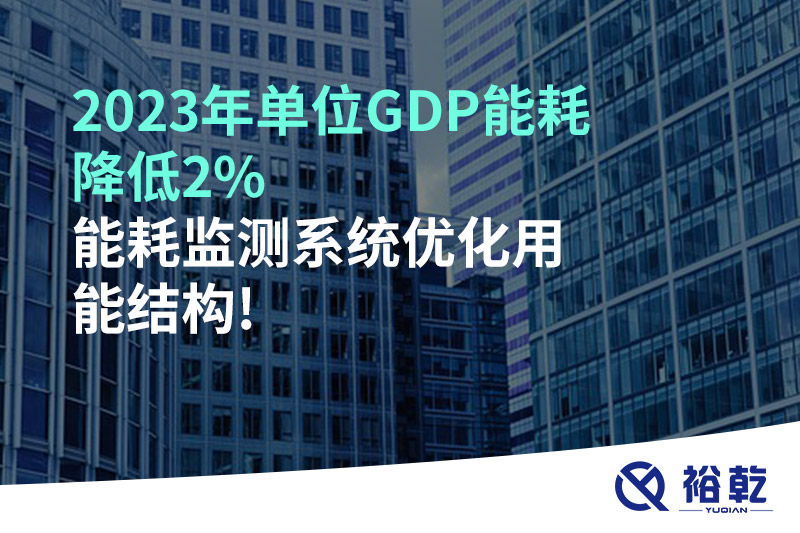 2023年单位GDP能耗降低2%
能耗监测系统优化用能结构!

裕乾
YUQIAN